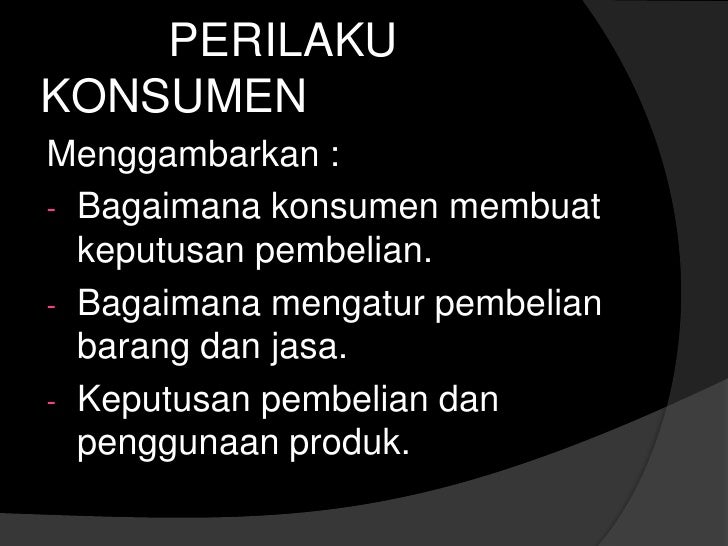 PERILAKU KONSUMEN

Menggambarkan :

- Bagaimana konsumen membuat keputusan pembelian.
- Bagaimana mengatur pembelian barang dan jasa.
- Keputusan pembelian dan penggunaan produk.